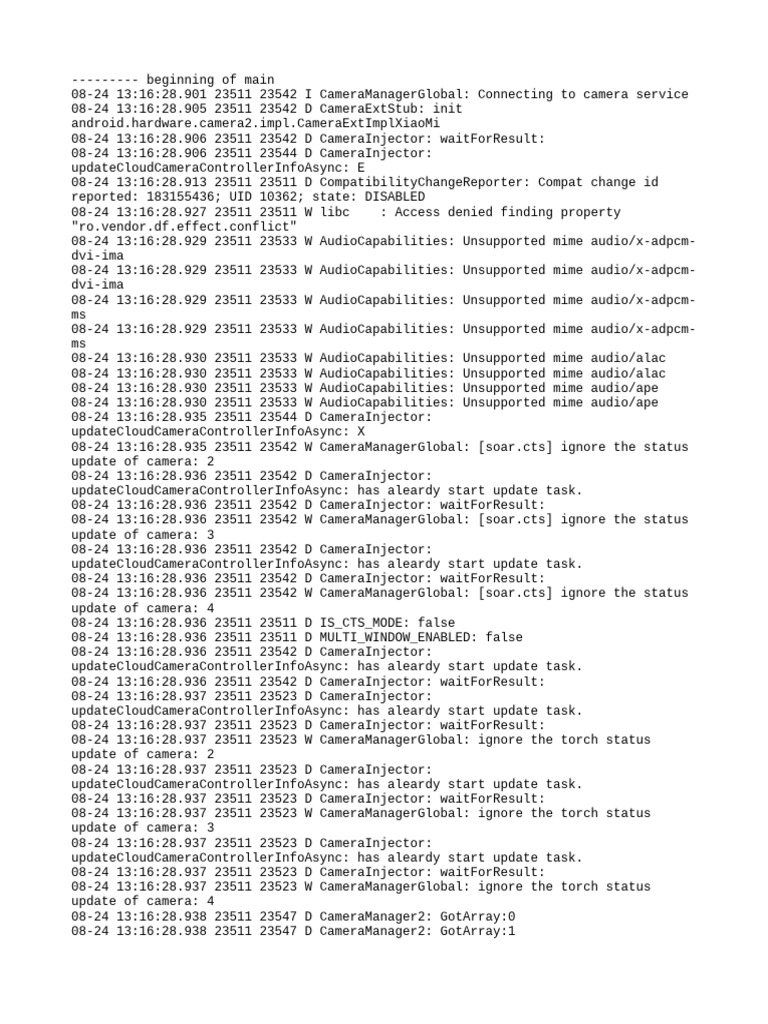 --------- beginning of main
08-24 13:16:28.901 23511 23542 I CameraManagerGlobal: Connecting to camera service
08-24 13:16:28.905 23511 23542 D CameraExtStub: init android.hardware.camera2.impl.CameraExtImplXiaoMi
08-24 13:16:28.906 23511 23542 D CameraInjector: waitForResult:
08-24 13:16:28.906 23511 23544 D CameraInjector: updateCloudCameraControllerInfoAsync: E
08-24 13:16:28.913 23511 23511 D CompatibilityChangeReporter: Compat change id reported: 183155436; UID 10362; state: DISABLED
08-24 13:16:28.927 23511 23511 W libc    : Access denied finding property "ro.vendor.df.effect.conflict"
08-24 13:16:28.929 23511 23533 W AudioCapabilities: Unsupported mime audio/x-adpcm-dvi-ima
08-24 13:16:28.929 23511 23533 W AudioCapabilities: Unsupported mime audio/x-adpcm-dvi-ima
08-24 13:16:28.929 23511 23533 W AudioCapabilities: Unsupported mime audio/x-adpcm-ms
08-24 13:16:28.929 23511 23533 W AudioCapabilities: Unsupported mime audio/x-adpcm-ms
08-24 13:16:28.930 23511 23533 W AudioCapabilities: Unsupported mime audio/alac
08-24 13:16:28.930 23511 23533 W AudioCapabilities: Unsupported mime audio/alac
08-24 13:16:28.930 23511 23533 W AudioCapabilities: Unsupported mime audio/ape
08-24 13:16:28.930 23511 23533 W AudioCapabilities: Unsupported mime audio/ape
08-24 13:16:28.935 23511 23544 D CameraInjector: updateCloudCameraControllerInfoAsync: X
08-24 13:16:28.935 23511 23542 W CameraManagerGlobal: [soar.cts] ignore the status update of camera: 2
08-24 13:16:28.936 23511 23542 D CameraInjector: updateCloudCameraControllerInfoAsync: has aleardy start update task.
08-24 13:16:28.936 23511 23542 D CameraInjector: waitForResult:
08-24 13:16:28.936 23511 23542 W CameraManagerGlobal: [soar.cts] ignore the status update of camera: 3
08-24 13:16:28.936 23511 23542 D CameraInjector: updateCloudCameraControllerInfoAsync: has aleardy start update task.
08-24 13:16:28.936 23511 23542 D CameraInjector: waitForResult:
08-24 13:16:28.936 23511 23542 W CameraManagerGlobal: [soar.cts] ignore the status update of camera: 4
08-24 13:16:28.936 23511 23511 D IS_CTS_MODE: false
08-24 13:16:28.936 23511 23511 D MULTI_WINDOW_ENABLED: false
08-24 13:16:28.936 23511 23542 D CameraInjector: updateCloudCameraControllerInfoAsync: has aleardy start update task.
08-24 13:16:28.936 23511 23542 D CameraInjector: waitForResult:
08-24 13:16:28.937 23511 23523 D CameraInjector: updateCloudCameraControllerInfoAsync: has aleardy start update task.
08-24 13:16:28.937 23511 23523 D CameraInjector: waitForResult:
08-24 13:16:28.937 23511 23523 W CameraManagerGlobal: ignore the torch status update of camera: 2
08-24 13:16:28.937 23511 23523 D CameraInjector: updateCloudCameraControllerInfoAsync: has aleardy start update task.
08-24 13:16:28.937 23511 23523 D CameraInjector: waitForResult:
08-24 13:16:28.937 23511 23523 W CameraManagerGlobal: ignore the torch status update of camera: 3
08-24 13:16:28.937 23511 23523 D CameraInjector: updateCloudCameraControllerInfoAsync: has aleardy start update task.
08-24 13:16:28.937 23511 23523 D CameraInjector: waitForResult:
08-24 13:16:28.937 23511 23523 W CameraManagerGlobal: ignore the torch status update of camera: 4
08-24 13:16:28.938 23511 23547 D CameraManager2: GotArray:0
08-24 13:16:28.938 23511 23547 D CameraManager2: GotArray:1